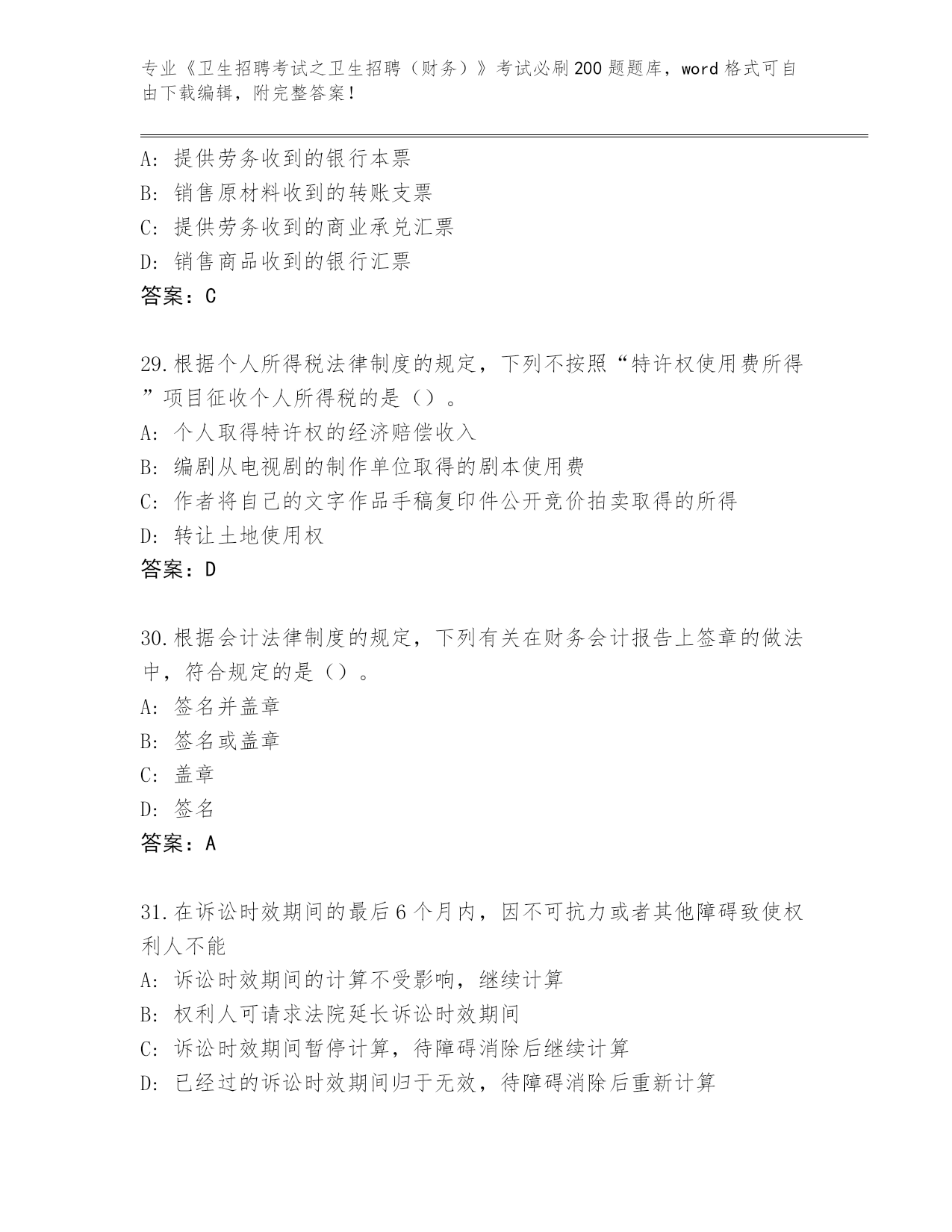 专业《卫生招聘考试之卫生招聘（财务）》考试必刷200题题库，word格式可自由下载编辑，附完整答案！

A：提供劳务收到的银行本票
B：销售原材料收到的转账支票
C：提供劳务收到的商业承兑汇票
D：销售商品收到的银行汇票
答案：C

29.根据个人所得税法律制度的规定，下列不按照“特许权使用费所得”项目征收个人所得税的是（）。
A：个人取得特许权的经济赔偿收入
B：编剧从电视剧的制作单位取得的剧本使用费
C：作者将自己的文字作品手稿复印件公开竞价拍卖取得的所得
D：转让土地使用权
答案：D

30.根据会计法律制度的规定，下列有关在财务会计报告上签章的做法中，符合规定的是（）。
A：签名并盖章
B：签名或盖章
C：盖章
D：签名
答案：A

31.在诉讼时效期间的最后6个月内，因不可抗力或者其他障碍致使权利人不能
A：诉讼时效期间的计算不受影响，继续计算
B：权利人可请求法院延长诉讼时效期间
C：诉讼时效期间暂停计算，待障碍消除后继续计算
D：已经过的诉讼时效期间归于无效，待障碍消除后重新计算